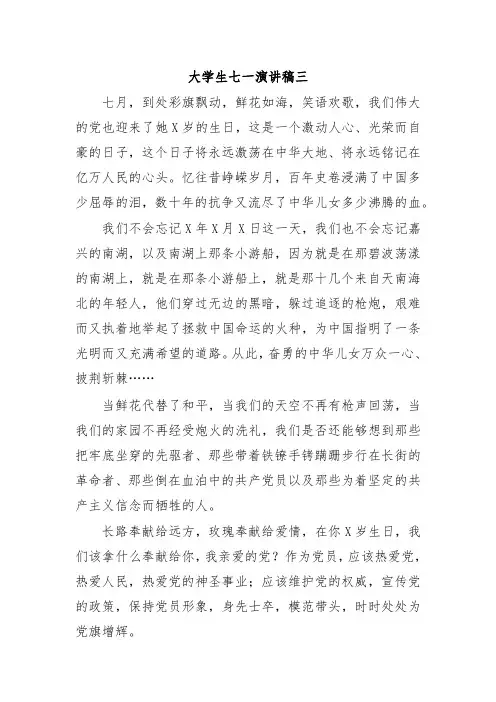 大学生七一演讲稿三

七月，到处彩旗飘动，鲜花如海，笑语欢歌，我们伟大的党也迎来了她X岁的生日，这是一个激动人心、光荣而自豪的日子，这个日子将永远激荡在中华大地、将永远铭记在亿万人民的心头。忆往昔峥嵘岁月，百年史卷浸满了中国多少屈辱的泪，数十年的抗争又流尽了中华儿女多少沸腾的血。

我们不会忘记X年X月X日这一天，我们也不会忘记嘉兴的南湖，以及南湖上那条小游船，因为就是在那碧波荡漾的南湖上，就是在那条小游船上，就是那十几个来自天南海北的年轻人，他们穿过无边的黑暗，躲过追逐的枪炮，艰难而又执着地举起了拯救中国命运的火种，为中国指明了一条光明而又充满希望的道路。从此，奋勇的中华儿女万众一心、披荆斩棘……

当鲜花代替了和平，当我们的天空不再有枪声回荡，当我们的家园不再经受炮火的洗礼，我们是否还能够想到那些把牢底坐穿的先驱者、那些带着铁镣手铐蹒跚步行在长街的革命者、那些倒在血泊中的共产党员以及那些为着坚定的共产主义信念而牺牲的人。

长路奉献给远方，玫瑰奉献给爱情，在你X岁生日，我们该拿什么奉献给你，我亲爱的党？作为党员，应该热爱党，热爱人民，热爱党的神圣事业；应该维护党的权威，宣传党的政策，保持党员形象，身先士卒，模范带头，时时处处为党旗增辉。